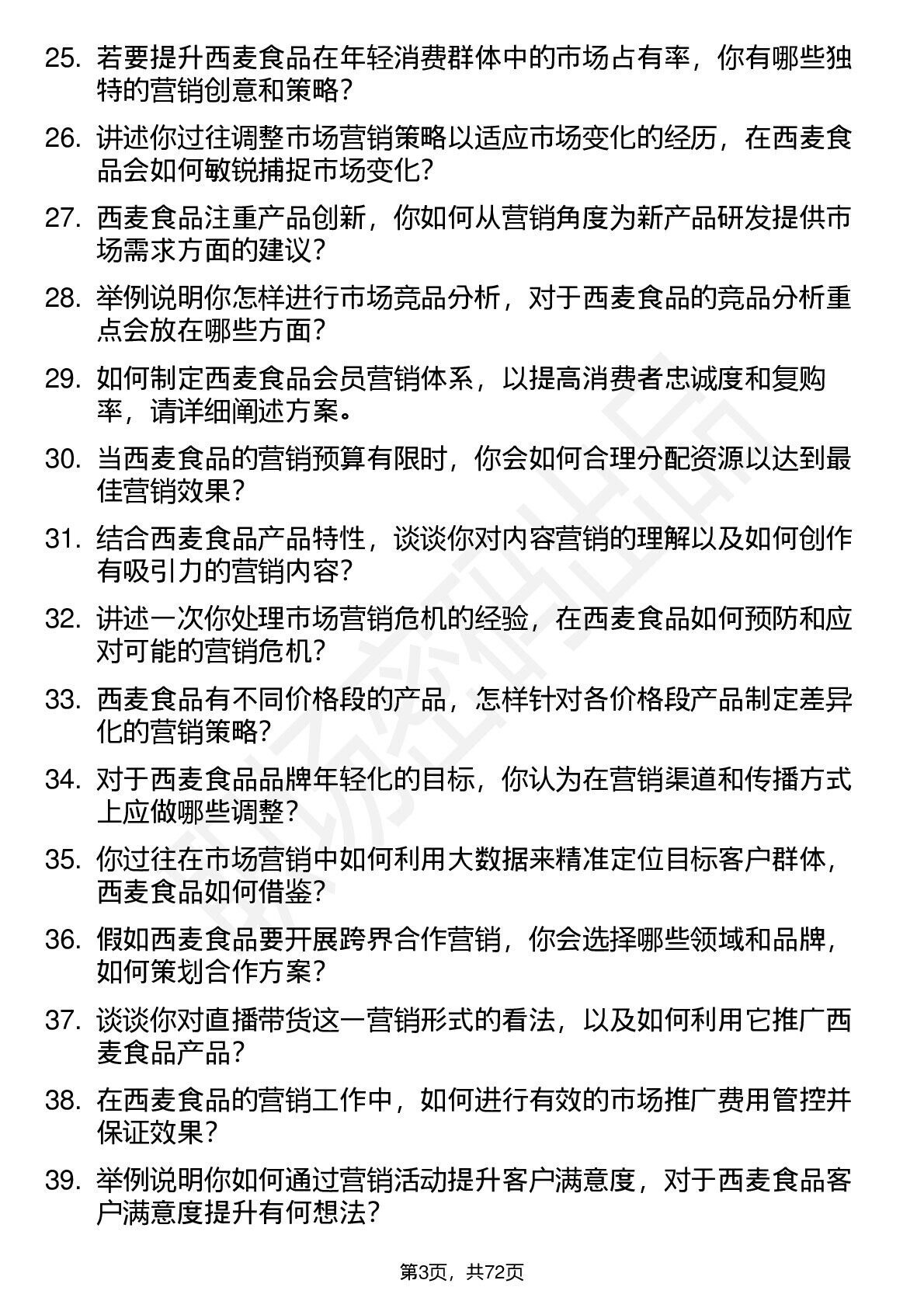 25. 若要提升西麦食品在年轻消费群体中的市场占有率，你有哪些独特的营销创意和策略？

26. 讲述你过往调整市场营销策略以适应市场变化的经历，在西麦食品会如何敏锐捕捉市场变化？

27. 西麦食品注重产品创新，你如何从营销角度为新产品研发提供市场需求方面的建议？

28. 举例说明你怎样进行市场竞品分析，对于西麦食品的竞品分析重点会放在哪些方面？

29. 如何制定西麦食品会员营销体系，以提高消费者忠诚度和复购率，请详细阐述方案。

30. 当西麦食品的营销预算有限时，你会如何合理分配资源以达到最佳营销效果？

31. 结合西麦食品产品特性，谈谈你对内容营销的理解以及如何创作有吸引力的营销内容？

32. 讲述一次你处理市场营销危机的经验，在西麦食品如何预防和应对可能的营销危机？

33. 西麦食品有不同价格段的产品，怎样针对各价格段产品制定差异化的营销策略？

34. 对于西麦食品品牌年轻化的目标，你认为在营销渠道和传播方式上应做哪些调整？

35. 你过往在市场营销中如何利用大数据来精准定位目标客户群体，西麦食品如何借鉴？

36. 假如西麦食品要开展跨界合作营销，你会选择哪些领域和品牌，如何策划合作方案？

37. 谈谈你对直播带货这一营销形式的看法，以及如何利用它推广西麦食品产品？

38. 在西麦食品的营销工作中，如何进行有效的市场推广费用管控并保证效果？

39. 举例说明你如何通过营销活动提升客户满意度，对于西麦食品客户满意度提升有何想法？

第3页，共72页